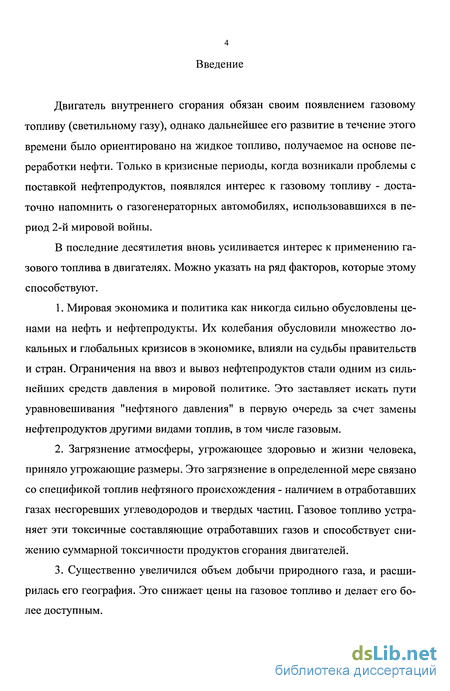 4

Введение

Двигатель внутреннего сгорания обязан своим появлением газовому топливу (светильному газу), однако дальнейшее его развитие в течение этого времени было ориентировано на жидкое топливо, получаемое на основе переработки нефти. Только в кризисные периоды, когда возникали проблемы с поставкой нефтепродуктов, появлялся интерес к газовому топливу - достаточно напомнить о газогенераторных автомобилях, использовавшихся в период 2-й мировой войны.

В последние десятилетия вновь усиливается интерес к применению газового топлива в двигателях. Можно указать на ряд факторов, которые этому способствуют.

1. Мировая экономика и политика как никогда сильно обусловлены ценами на нефть и нефтепродукты. Их колебания обусловили множество локальных и глобальных кризисов в экономике, влияли на судьбы правительств и стран. Ограничения на ввоз и вывоз нефтепродуктов стали одним из сильнейших средств давления в мировой политике. Это заставляет искать пути уравновешивания "нефтяного давления" в первую очередь за счет замены нефтепродуктов другими видами топлив, в том числе газовым.

2. Загрязнение атмосферы, угрожающее здоровью и жизни человека, приняло угрожающие размеры. Это загрязнение в определенной мере связано со спецификой топлив нефтяного происхождения - наличием в отработавших газах несгоревших углеводородов и твердых частиц. Газовое топливо устраняет эти токсичные составляющие отработавших газов и способствует снижению суммарной токсичности продуктов сгорания двигателей.

3. Существенно увеличился объем добычи природного газа, и расширилась его география. Это снижает цены на газовое топливо и делает его более доступным.

dsLib.net
библиотека диссертаций